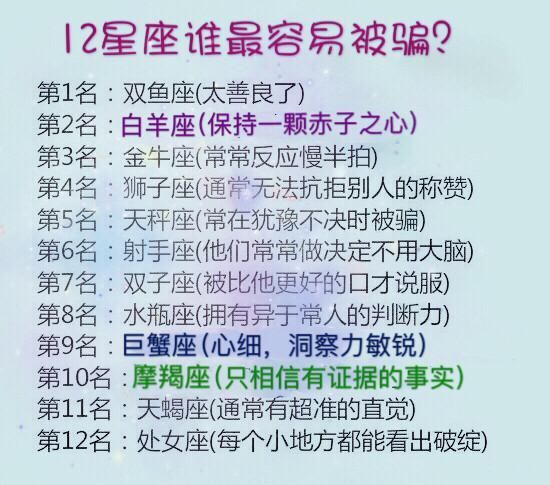 12星座谁最容易被骗?

第1名：双鱼座(太善良了)
第2名：白羊座(保持一颗赤子之心)
第3名：金牛座(常常反应慢半拍)
第4名：狮子座(通常无法抗拒别人的称赞)
第5名：天秤座(常在犹豫不决时被骗)
第6名：射手座(他们常常做决定不用大脑)
第7名：双子座(被比他更好的口才说服)
第8名：水瓶座(拥有异于常人的判断力)
第9名：巨蟹座(心细，洞察力敏锐)
第10名：摩羯座(只相信有证据的事实)
第11名：天蝎座(通常有超准的直觉)
第12名：处女座(每个小地方都能看出破绽)